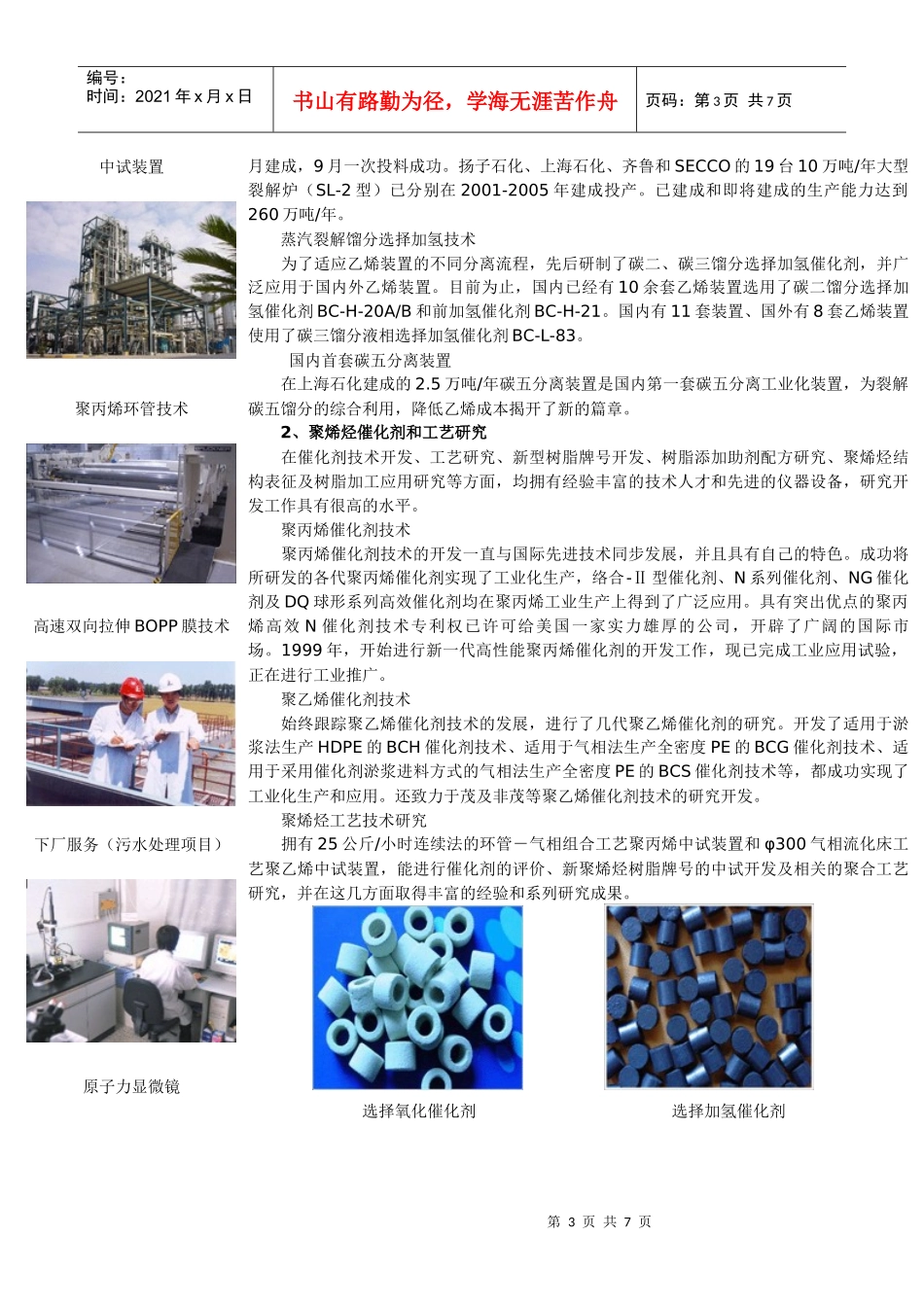 编号：
时间：2021 年 x 月 x 日

书山有路勤为径，学海无涯苦作舟

页码：第 3 页 共 7 页

中试装置

聚丙烯环管技术

高速双向拉伸 BOPP 膜技术

下厂服务（污水处理项目）

原子力显微镜

月建成，9 月一次投料成功。扬子石化、上海石化、齐鲁和 SECCO 的 19 台 10 万吨/年大型裂解炉（SL-2 型）已分别在 2001-2005 年建成投产。已建成和即将建成的生产能力达到 260 万吨/年。

蒸汽裂解馏分选择加氢技术

为了适应乙烯装置的不同分离流程，先后研制了碳二、碳三馏分选择加氢催化剂，并广泛应用于国内外乙烯装置。目前为止，国内已经有 10 余套乙烯装置选用了碳二馏分选择加氢催化剂 BC-H-20A/B 和前加氢催化剂 BC-H-21。国内有 11 套装置、国外有 8 套乙烯装置使用了碳三馏分液相选择加氢催化剂 BC-L-83。

国内首套碳五分离装置

在上海石化建成的 2.5 万吨/年碳五分离装置是国内第一套碳五分离工业化装置，为裂解碳五馏分的综合利用，降低乙烯成本揭开了新的篇章。

2、聚烯烃催化剂和工艺研究

在催化剂技术开发、工艺研究、新型树脂牌号开发、树脂添加助剂配方研究、聚烯烃结构表征及树脂加工应用研究等方面，均拥有经验丰富的技术人才和先进的仪器设备，研究开发工作具有很高的水平。

聚丙烯催化剂技术

聚丙烯催化剂技术的开发一直与国际先进技术同步发展，并且具有自己的特色。成功将所研发的各代聚丙烯催化剂实现了工业化生产，络合-II 型催化剂、N 系列催化剂、NG 催化剂及 DQ 球形系列高效催化剂均在聚丙烯工业生产上得到了广泛应用。具有突出优点的聚丙烯高效 N 催化剂技术专利权已许可给美国一家实力雄厚的公司，开辟了广阔的国际市场。1999 年，开始进行新一代高性能聚丙烯催化剂的开发工作，现已完成工业应用试验，正在进行工业推广。

聚乙烯催化剂技术

始终跟踪聚乙烯催化剂技术的发展，进行了几代聚乙烯催化剂的研究。开发了适用于淤浆法生产 HDPE 的 BCH 催化剂技术、适用于气相法生产全密度 PE 的 BCG 催化剂技术、适用于采用催化剂淤浆进料方式的气相法生产全密度 PE 的 BCS 催化剂技术等，都成功实现了工业化生产和应用。还致力于茂及非茂等聚乙烯催化剂技术的研究开发。

聚烯烃工艺技术研究

拥有 25 公斤/小时连续法的环管－气相组合工艺聚丙烯中试装置和 φ300 气相流化床工艺聚乙烯中试装置，能进行催化剂的评价、新聚烯烃树脂牌号的中试开发及相关的聚合工艺研究，并在这几方面取得丰富的经验和系列研究成果。

选择氧化催化剂

选择加氢催化剂

第 3 页 共 7 页